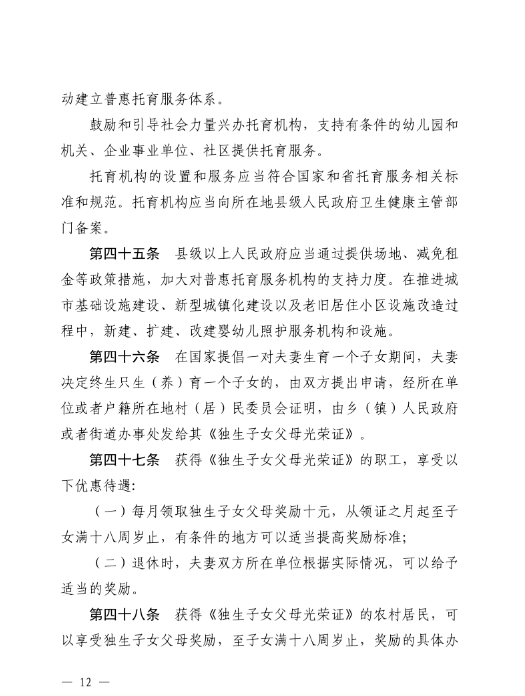 动建立普惠托育服务体系。

鼓励和引导社会力量兴办托育机构，支持有条件的幼儿园和机关、企业事业单位、社区提供托育服务。

托育机构的设置和服务应当符合国家和省托育服务相关标准和规范。托育机构应当向所在地县级人民政府卫生健康主管部门备案。

第四十五条　县级以上人民政府应当通过提供场地、减免租金等政策措施，加大对普惠托育服务机构的支持力度。在推进城市基础设施建设、新型城镇化建设以及老旧居住小区设施改造过程中，新建、扩建、改建婴幼儿照护服务机构和设施。

第四十六条　在国家提倡一对夫妻生育一个子女期间，夫妻决定终生只生（养）育一个子女的，由双方提出申请，经所在单位或者户籍所在地村（居）民委员会证明，由乡（镇）人民政府或者街道办事处发给其《独生子女父母光荣证》。

第四十七条　获得《独生子女父母光荣证》的职工，享受以下优惠待遇：

（一）每月领取独生子女父母奖励十元，从领证之月起至子女满十八周岁止，有条件的地方可以适当提高奖励标准；

（二）退休时，夫妻双方所在单位根据实际情况，可以给予适当的奖励。

第四十八条　获得《独生子女父母光荣证》的农村居民，可以享受独生子女父母奖励，至子女满十八周岁止，奖励的具体办

— 12 —